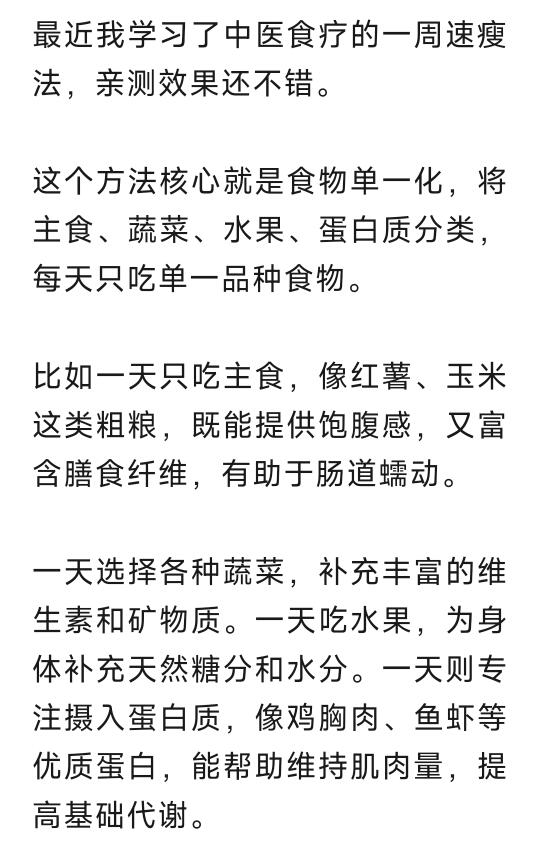 最近我学习了中医食疗的一周速瘦法，亲测效果还不错。

这个方法核心就是食物单一化，将主食、蔬菜、水果、蛋白质分类，每天只吃单一品种食物。

比如一天只吃主食，像红薯、玉米这类粗粮，既能提供饱腹感，又富含膳食纤维，有助于肠道蠕动。

一天选择各种蔬菜，补充丰富的维生素和矿物质。一天吃水果，为身体补充天然糖分和水分。一天则专注摄入蛋白质，像鸡胸肉、鱼虾等优质蛋白，能帮助维持肌肉量，提高基础代谢。